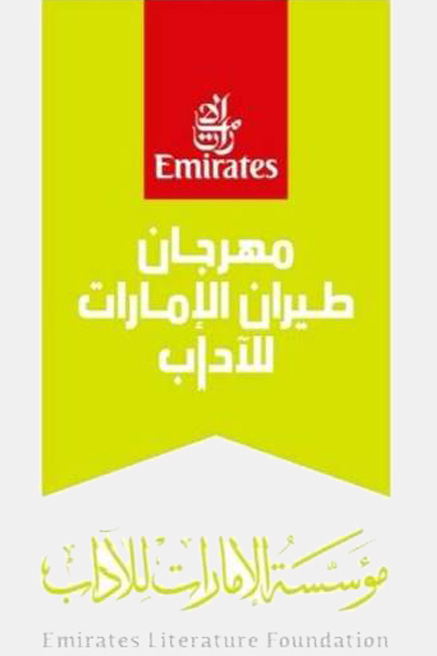 الإمارات
Emirates

مهرجان
طيران الإمارات
للآداب

مؤسسة الإمارات للآداب
Emirates Literature Foundation